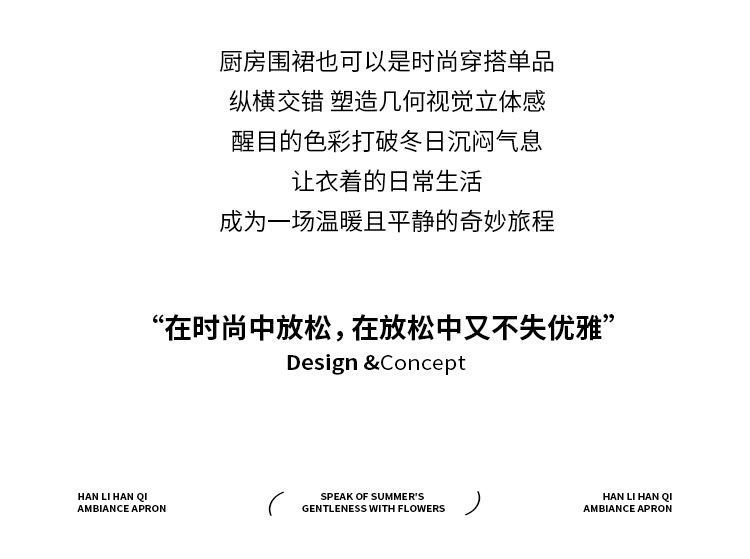 厨房围裙也可以是时尚穿搭单品
纵横交错 塑造几何视觉立体感
醒目的色彩打破冬日沉闷气息
让衣着的日常生活
成为一场温暖且平静的奇妙旅程

“在时尚中放松，在放松中又不失优雅”
Design &Concept

HAN LI HAN QI
AMBIANCE APRON

SPEAK OF SUMMER'S
GENTLENESS WITH FLOWERS

HAN LI HAN QI
AMBIANCE APRON